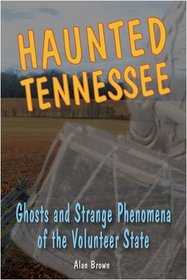 HAUNTED TENNESSEE

Ghosts and Strange Phenomena of the Volunteer State

Alan Brown